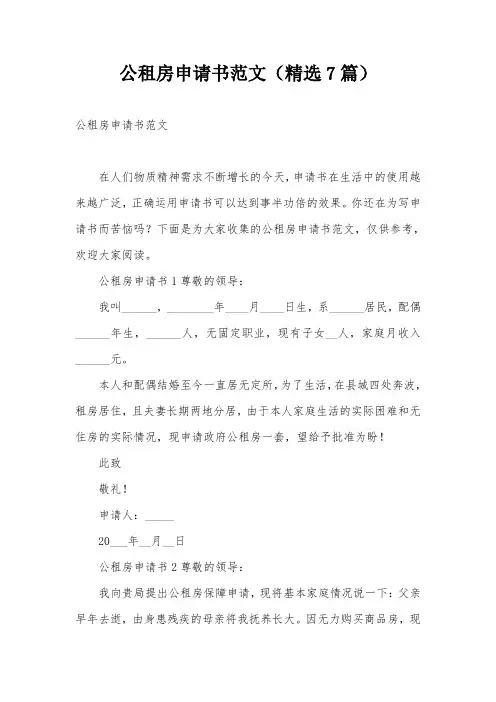 公租房申请书范文（精选7篇）

公租房申请书范文

在人们物质精神需求不断增长的今天，申请书在生活中的使用越来越广泛，正确运用申请书可以达到事半功倍的效果。你还在为写申请书而苦恼吗？下面是为大家收集的公租房申请书范文，仅供参考，欢迎大家阅读。

公租房申请书1尊敬的领导：

我叫______，________年____月____日生，系______居民，配偶______年生，______人，无固定职业，现有子女__人，家庭月收入______元。

本人和配偶结婚至今一直居无定所，为了生活，在县城四处奔波，租房居住，且夫妻长期两地分居，由于本人家庭生活的实际困难和无住房的实际情况，现申请政府公租房一套，望给予批准为盼！

此致

敬礼！

申请人：_____

20___年__月__日

公租房申请书2尊敬的领导：

我向贵局提出公租房保障申请，现将基本家庭情况说一下：父亲早年去逝，由身患残疾的母亲将我抚养长大。因无力购买商品房，现